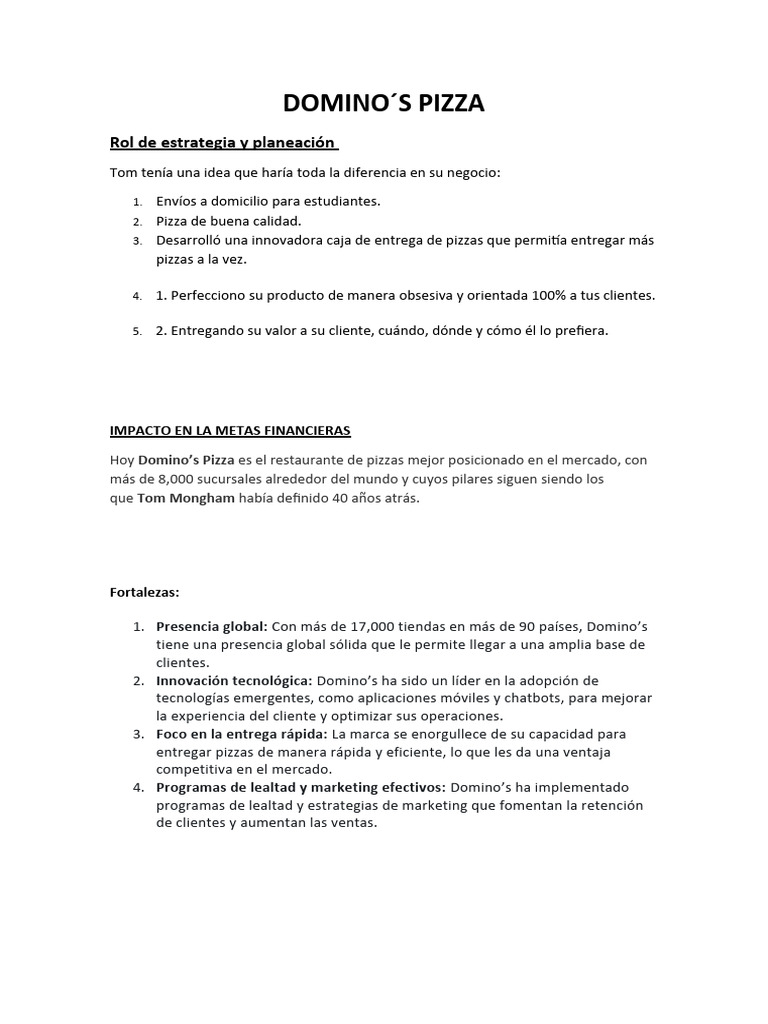 DOMINO´S PIZZA

Rol de estrategia y planeación

Tom tenía una idea que haría toda la diferencia en su negocio:

1. Envíos a domicilio para estudiantes.
2. Pizza de buena calidad.
3. Desarrolló una innovadora caja de entrega de pizzas que permitía entregar más pizzas a la vez.

4. 1. Perfecciono su producto de manera obsesiva y orientada 100% a tus clientes.

5. 2. Entregando su valor a su cliente, cuándo, dónde y cómo él lo prefiera.

IMPACTO EN LA METAS FINANCIERAS

Hoy Domino's Pizza es el restaurante de pizzas mejor posicionado en el mercado, con más de 8,000 sucursales alrededor del mundo y cuyos pilares siguen siendo los que Tom Mongham había definido 40 años atrás.

Fortalezas:

1. Presencia global: Con más de 17,000 tiendas en más de 90 países, Domino's tiene una presencia global sólida que le permite llegar a una amplia base de clientes.
2. Innovación tecnológica: Domino's ha sido un líder en la adopción de tecnologías emergentes, como aplicaciones móviles y chatbots, para mejorar la experiencia del cliente y optimizar sus operaciones.
3. Foco en la entrega rápida: La marca se enorgullece de su capacidad para entregar pizzas de manera rápida y eficiente, lo que les da una ventaja competitiva en el mercado.
4. Programas de lealtad y marketing efectivos: Domino's ha implementado programas de lealtad y estrategias de marketing que fomentan la retención de clientes y aumentan las ventas.